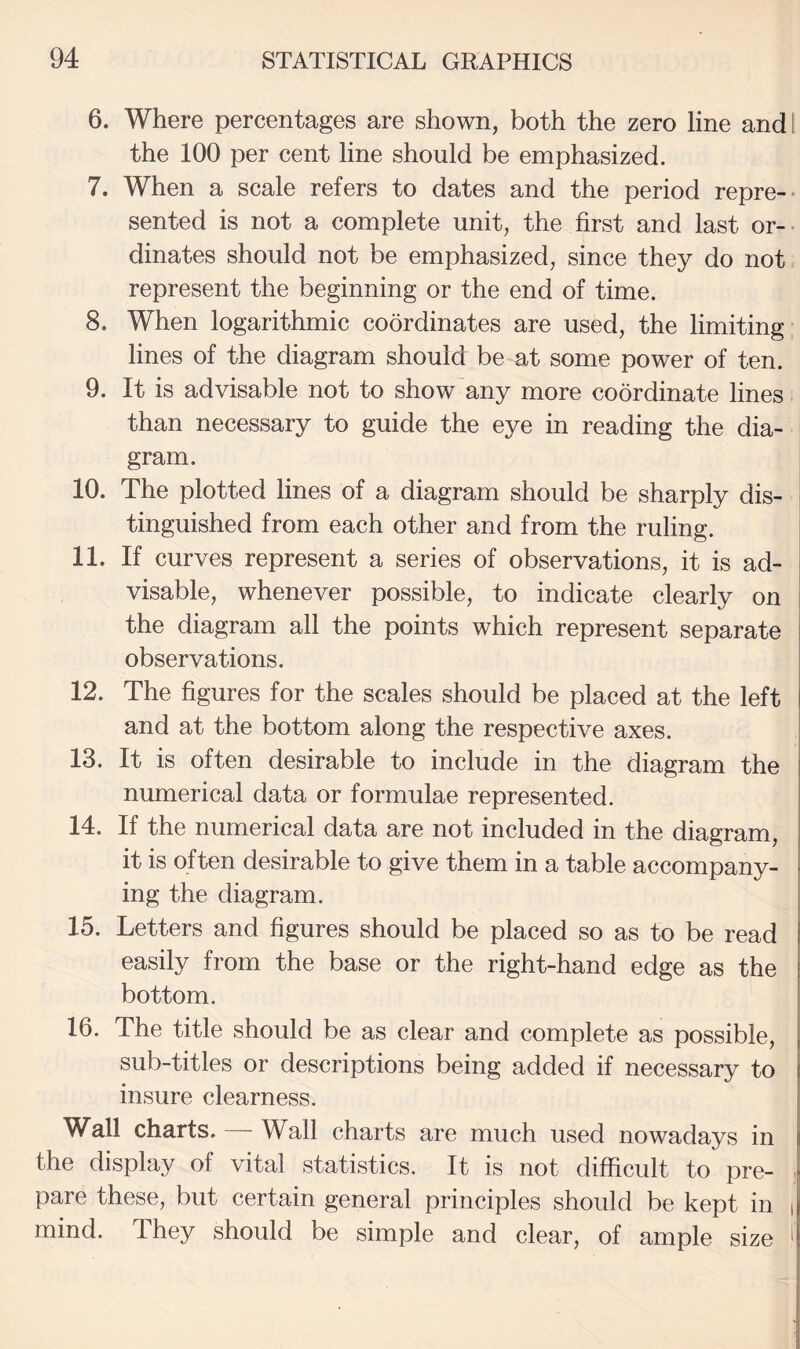 94 STATISTICAL GRAPHICS

6. Where percentages are shown, both the zero line and the 100 per cent line should be emphasized.

7. When a scale refers to dates and the period represented is not a complete unit, the first and last ordinates should not be emphasized, since they do not represent the beginning or the end of time.

8. When logarithmic coördinates are used, the limiting lines of the diagram should be at some power of ten.

9. It is advisable not to show any more coördinate lines than necessary to guide the eye in reading the diagram.

10. The plotted lines of a diagram should be sharply distinguished from each other and from the ruling.

11. If curves represent a series of observations, it is advisable, whenever possible, to indicate clearly on the diagram all the points which represent separate observations.

12. The figures for the scales should be placed at the left and at the bottom along the respective axes.

13. It is often desirable to include in the diagram the numerical data or formulae represented.

14. If the numerical data are not included in the diagram, it is often desirable to give them in a table accompanying the diagram.

15. Letters and figures should be placed so as to be read easily from the base or the right-hand edge as the bottom.

16. The title should be as clear and complete as possible, sub-titles or descriptions being added if necessary to insure clearness.

Wall charts. — Wall charts are much used nowadays in the display of vital statistics. It is not difficult to prepare these, but certain general principles should be kept in mind. They should be simple and clear, of ample size